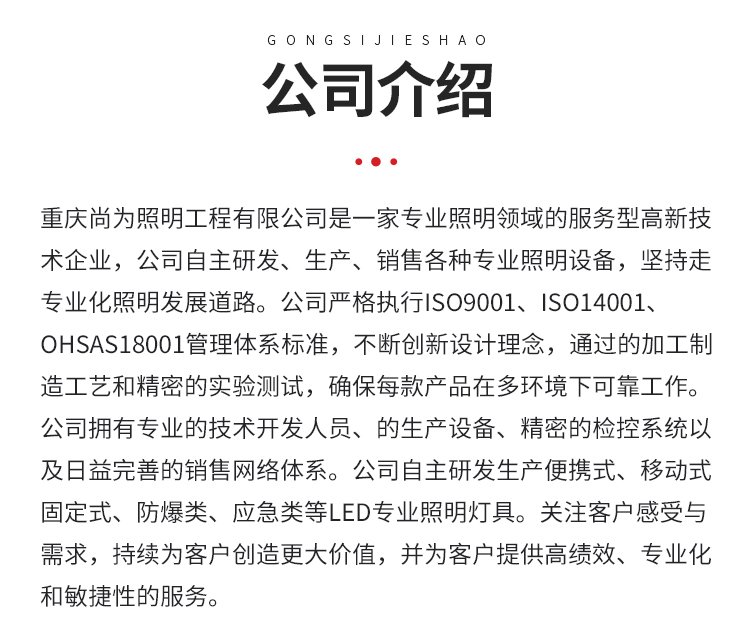 GONGSIJIESHAO

公司介绍

重庆尚为照明工程有限公司是一家专业照明领域的服务型高新技术企业，公司自主研发、生产、销售各种专业照明设备，坚持走专业化照明发展道路。公司严格执行ISO9001、ISO14001、OHSAS18001管理体系标准，不断创新设计理念，通过的加工制造工艺和精密的实验测试，确保每款产品在多环境下可靠工作。公司拥有专业的技术开发人员、的生产设备、精密的检控系统以及日益完善的销售网络体系。公司自主研发生产便携式、移动式固定式、防爆类、应急类等LED专业照明灯具。关注客户感受与需求，持续为客户创造更大价值，并为客户提供高绩效、专业化和敏捷性的服务。